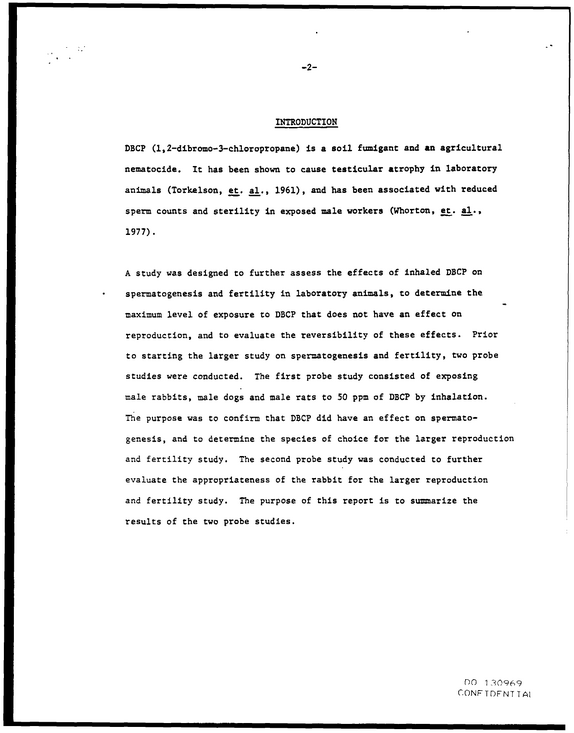 -2-

INTRODUCTION

DBCP (1,2-dibromo-3-chloropropane) is a soil fumigant and an agricultural nematocide. It has been shown to cause testicular atrophy in laboratory animals (Torkelson, et. al., 1961), and has been associated with reduced sperm counts and sterility in exposed male workers (Whorton, et. al., 1977).

A study was designed to further assess the effects of inhaled DBCP on spermatogenesis and fertility in laboratory animals, to determine the maximum level of exposure to DBCP that does not have an effect on reproduction, and to evaluate the reversibility of these effects. Prior to starting the larger study on spermatogenesis and fertility, two probe studies were conducted. The first probe study consisted of exposing male rabbits, male dogs and male rats to 50 ppm of DBCP by inhalation. The purpose was to confirm that DBCP did have an effect on spermatogenesis, and to determine the species of choice for the larger reproduction and fertility study. The second probe study was conducted to further evaluate the appropriateness of the rabbit for the larger reproduction and fertility study. The purpose of this report is to summarize the results of the two probe studies.

DO 130969
CONFIDENTIAL